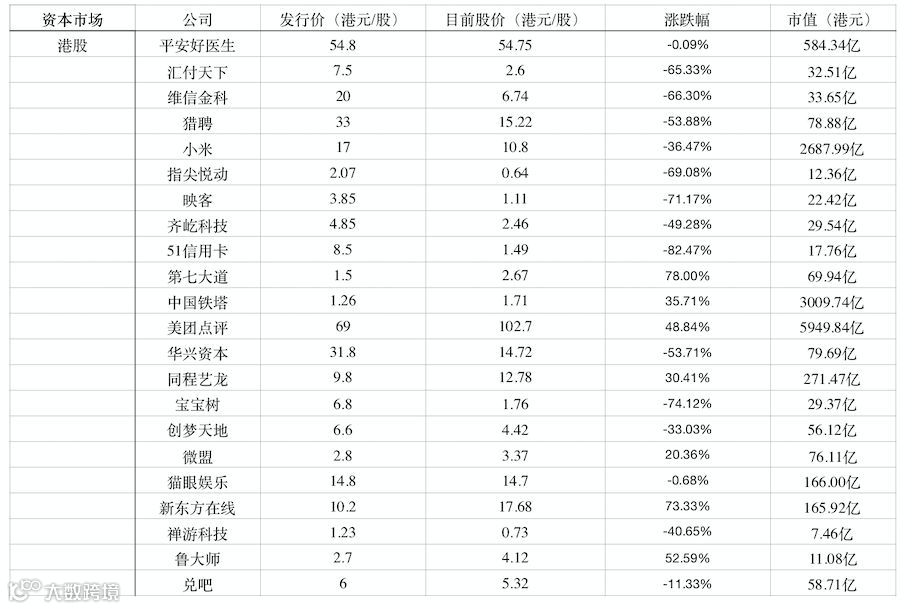 | 资本市场 | 公司 | 发行价（港元/股） | 目前股价（港元/股） | 涨跌幅 | 市值（港元） |
|---|---|---|---|---|---|
| 港股 | 平安好医生 | 54.8 | 54.75 | -0.09% | 584.34亿 |
| | 汇付天下 | 7.5 | 2.6 | -65.33% | 32.51亿 |
| | 维信金科 | 20 | 6.74 | -66.30% | 33.65亿 |
| | 猎聘 | 33 | 15.22 | -53.88% | 78.88亿 |
| | 小米 | 17 | 10.8 | -36.47% | 2687.99亿 |
| | 指尖悦动 | 2.07 | 0.64 | -69.08% | 12.36亿 |
| | 映客 | 3.85 | 1.11 | -71.17% | 22.42亿 |
| | 齐屹科技 | 4.85 | 2.46 | -49.28% | 29.54亿 |
| | 51信用卡 | 8.5 | 1.49 | -82.47% | 17.76亿 |
| | 第七大道 | 1.5 | 2.67 | 78.00% | 69.94亿 |
| | 中国铁塔 | 1.26 | 1.71 | 35.71% | 3009.74亿 |
| | 美团点评 | 69 | 102.7 | 48.84% | 5949.84亿 |
| | 华兴资本 | 31.8 | 14.72 | -53.71% | 79.69亿 |
| | 同程艺龙 | 9.8 | 12.78 | 30.41% | 271.47亿 |
| | 宝宝树 | 6.8 | 1.76 | -74.12% | 29.37亿 |
| | 创梦天地 | 6.6 | 4.42 | -33.03% | 56.12亿 |
| | 微盟 | 2.8 | 3.37 | 20.36% | 76.11亿 |
| | 猫眼娱乐 | 14.8 | 14.7 | -0.68% | 166.00亿 |
| | 新东方在线 | 10.2 | 17.68 | 73.33% | 165.92亿 |
| | 禅游科技 | 1.23 | 0.73 | -40.65% | 7.46亿 |
| | 鲁大师 | 2.7 | 4.12 | 52.59% | 11.08亿 |
| | 兑吧 | 6 | 5.32 | -11.33% | 58.71亿 |

大数跨境